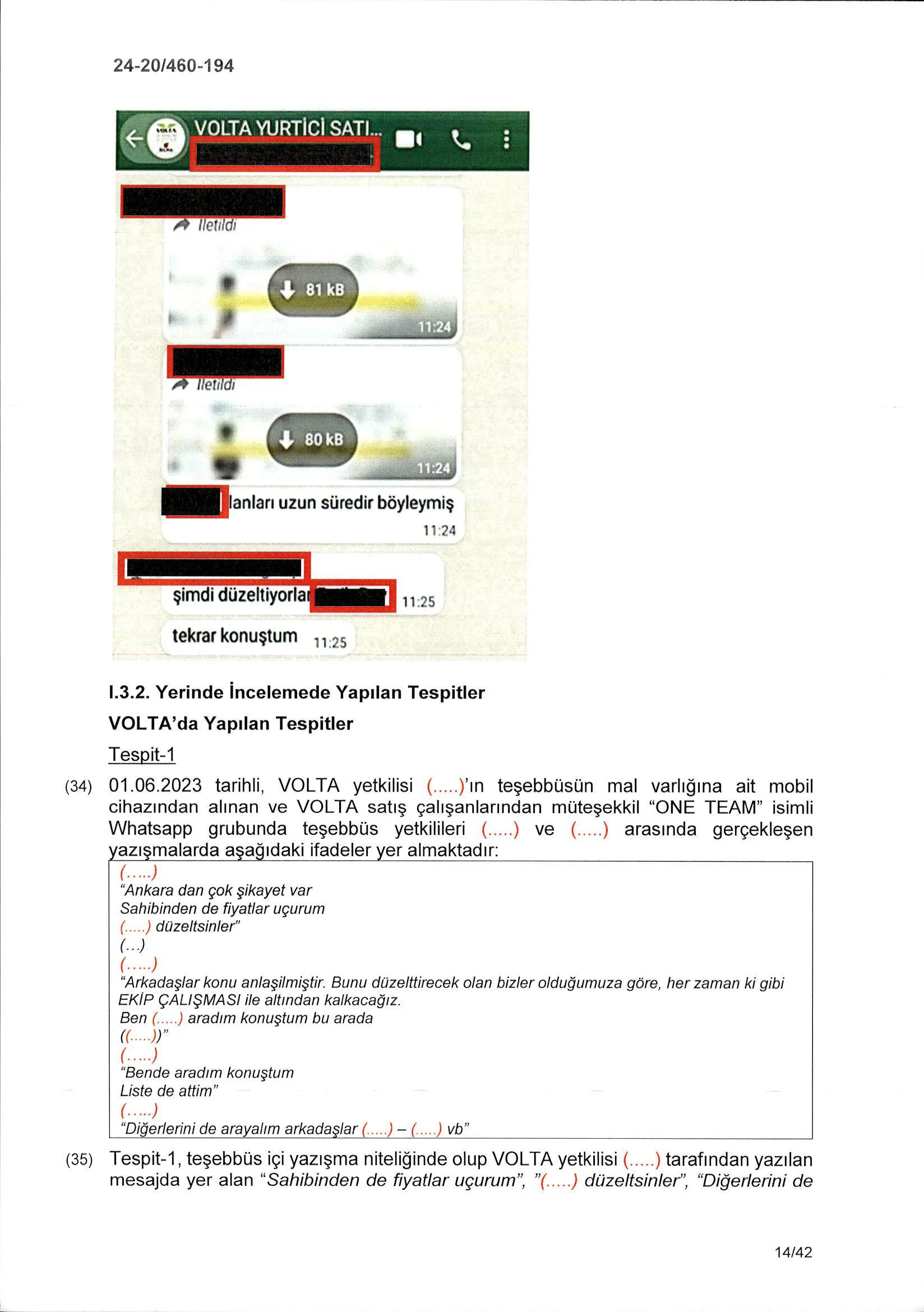 24-20/460-194

VOLTA YURTİCİ SATI...

İletildi

81 kB

11:24

İletildi

80 kB

11:24

lanları uzun süredir böyleymiş

11:24

şimdi düzeltiyorlar

11:25

tekrar konuştum 11:25

I.3.2. Yerinde İncelemede Yapılan Tespitler

VOLTA'da Yapılan Tespitler

Tespit-1

(34) 01.06.2023 tarihli, VOLTA yetkilisi (.....)'ın teşebbüsün mal varlığına ait mobil cihazından alınan ve VOLTA satış çalışanlarından müteşekkil "ONE TEAM" isimli Whatsapp grubunda teşebbüs yetkilileri (.....) ve (.....) arasında gerçekleşen yazışmalarda aşağıdaki ifadeler yer almaktadır:

(.....)
"Ankara dan çok şikayet var
Sahibinden de fiyatlar uçurum
(.....) düzeltsinler"
(...)
(.....)
"Arkadaşlar konu anlaşilmiştir. Bunu düzelttirecek olan bizler olduğumuza göre, her zaman ki gibi EKİP ÇALIŞMASI ile altından kalkacağız.
Ben (.....) aradım konuştum bu arada
((.....))"
(.....)
"Bende aradım konuştum
Liste de attim"
(.....)
"Diğerlerini de arayalım arkadaşlar (.....) – (.....) vb"

(35) Tespit-1, teşebbüs içi yazışma niteliğinde olup VOLTA yetkilisi (.....) tarafından yazılan mesajda yer alan "Sahibinden de fiyatlar uçurum", "(.....) düzeltsinler", "Diğerlerini de

14/42